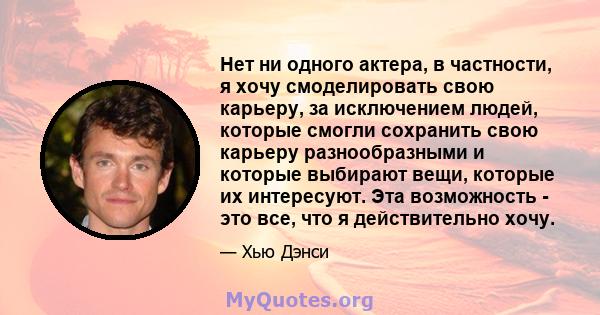 Нет ни одного актера, в частности, я хочу смоделировать свою карьеру, за исключением людей, которые смогли сохранить свою карьеру разнообразными и которые выбирают вещи, которые их интересуют. Эта возможность - это все, что я действительно хочу.

— Хью Дэнси

MyQuotes.org